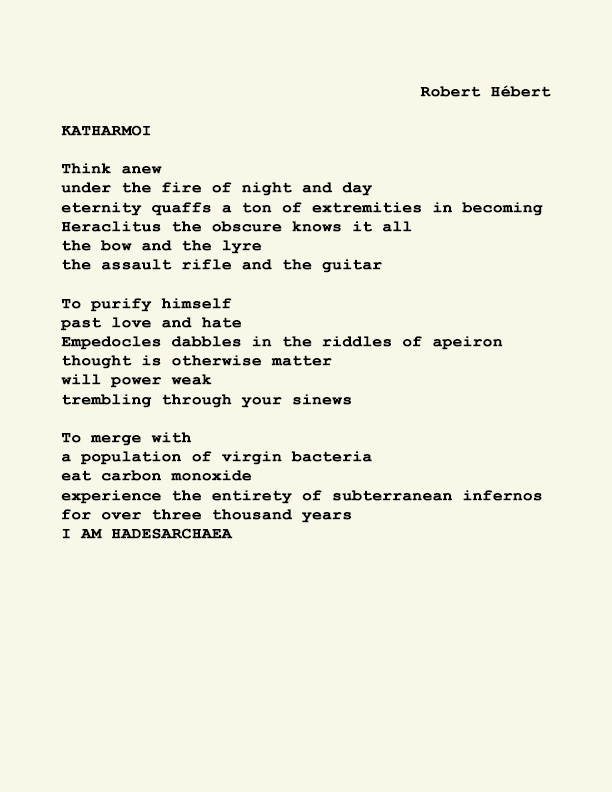 Robert Hébert

KATHARMOI

Think anew
under the fire of night and day
eternity quaffs a ton of extremities in becoming
Heraclitus the obscure knows it all
the bow and the lyre
the assault rifle and the guitar

To purify himself
past love and hate
Empedocles dabbles in the riddles of apeiron
thought is otherwise matter
will power weak
trembling through your sinews

To merge with
a population of virgin bacteria
eat carbon monoxide
experience the entirety of subterranean infernos
for over three thousand years
I AM HADESARCHAEA